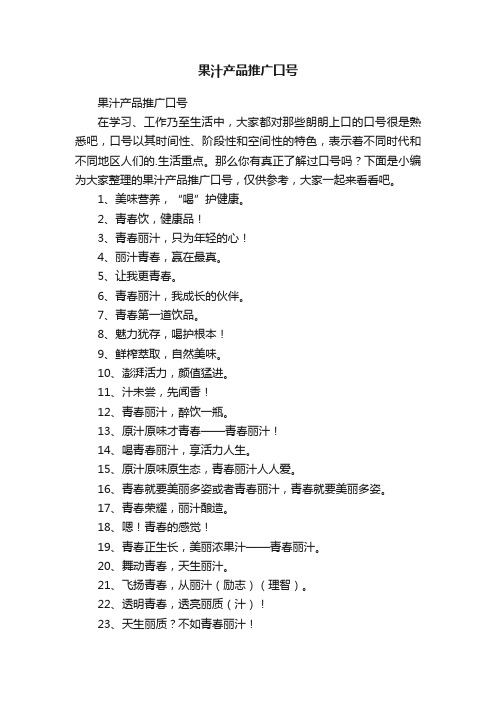 果汁产品推广口号

果汁产品推广口号

在学习、工作乃至生活中，大家都对那些朗朗上口的口号很是熟悉吧，口号以其时间性、阶段性和空间性的特色，表示着不同时代和不同地区人们的.生活重点。那么你有真正了解过口号吗？下面是小编为大家整理的果汁产品推广口号，仅供参考，大家一起来看看吧。

1、美味营养，“喝”护健康。

2、青春饮，健康品！

3、青春丽汁，只为年轻的心！

4、丽汁青春，赢在最真。

5、让我更青春。

6、青春丽汁，我成长的伙伴。

7、青春第一道饮品。

8、魅力犹存，喝护根本！

9、鲜榨萃取，自然美味。

10、澎湃活力，颜值猛进。

11、汁未尝，先闻香！

12、青春丽汁，醉饮一瓶。

13、原汁原味才青春——青春丽汁！

14、喝青春丽汁，享活力人生。

15、原汁原味原生态，青春丽汁人人爱。

16、青春就要美丽多姿或者青春丽汁，青春就要美丽多姿。

17、青春荣耀，丽汁酿造。

18、嗯！青春的感觉！

19、青春正生长，美丽浓果汁——青春丽汁。

20、舞动青春，天生丽汁。

21、飞扬青春，从丽汁（励志）（理智）。

22、透明青春，透亮丽质（汁）！

23、天生丽质？不如青春丽汁！